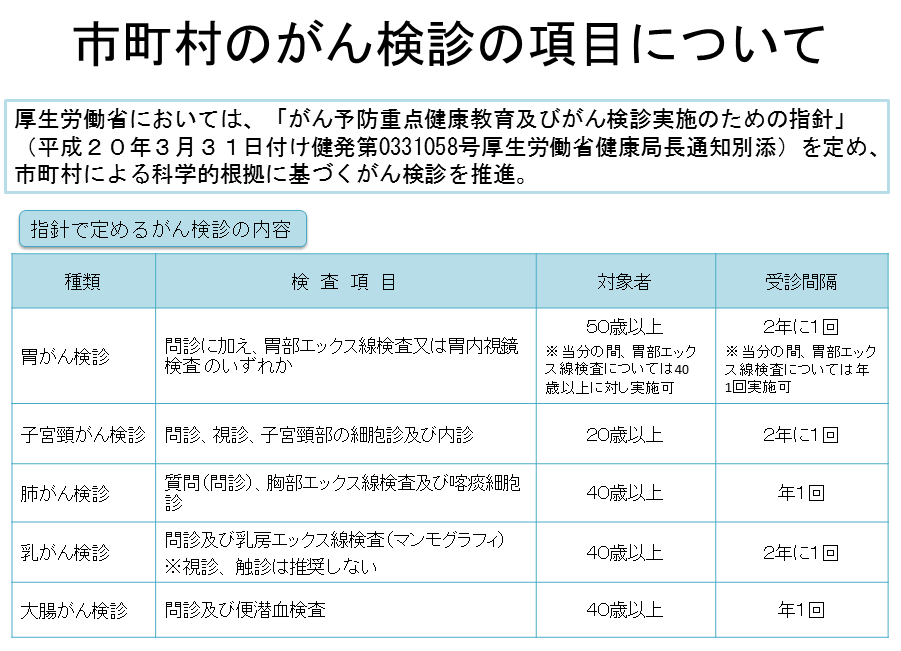 市町村のがん検診の項目について

厚生労働省においては、「がん予防重点健康教育及びがん検診実施のための指針」（平成２０年３月３１日付け健発第0331058号厚生労働省健康局長通知別添）を定め、市町村による科学的根拠に基づくがん検診を推進。

指針で定めるがん検診の内容

| 種類 | 検 査 項 目 | 対象者 | 受診間隔 |
|---|---|---|---|
| 胃がん検診 | 問診に加え、胃部エックス線検査又は胃内視鏡検査のいずれか | 50歳以上 ※当分の間、胃部エックス線検査については40歳以上に対し実施可 | 2年に1回 ※当分の間、胃部エックス線検査については年1回実施可 |
| 子宮頸がん検診 | 問診、視診、子宮頸部の細胞診及び内診 | 20歳以上 | 2年に1回 |
| 肺がん検診 | 質問（問診）、胸部エックス線検査及び喀痰細胞診 | 40歳以上 | 年1回 |
| 乳がん検診 | 問診及び乳房エックス線検査（マンモグラフィ） ※視診、触診は推奨しない | 40歳以上 | 2年に1回 |
| 大腸がん検診 | 問診及び便潜血検査 | 40歳以上 | 年1回 |